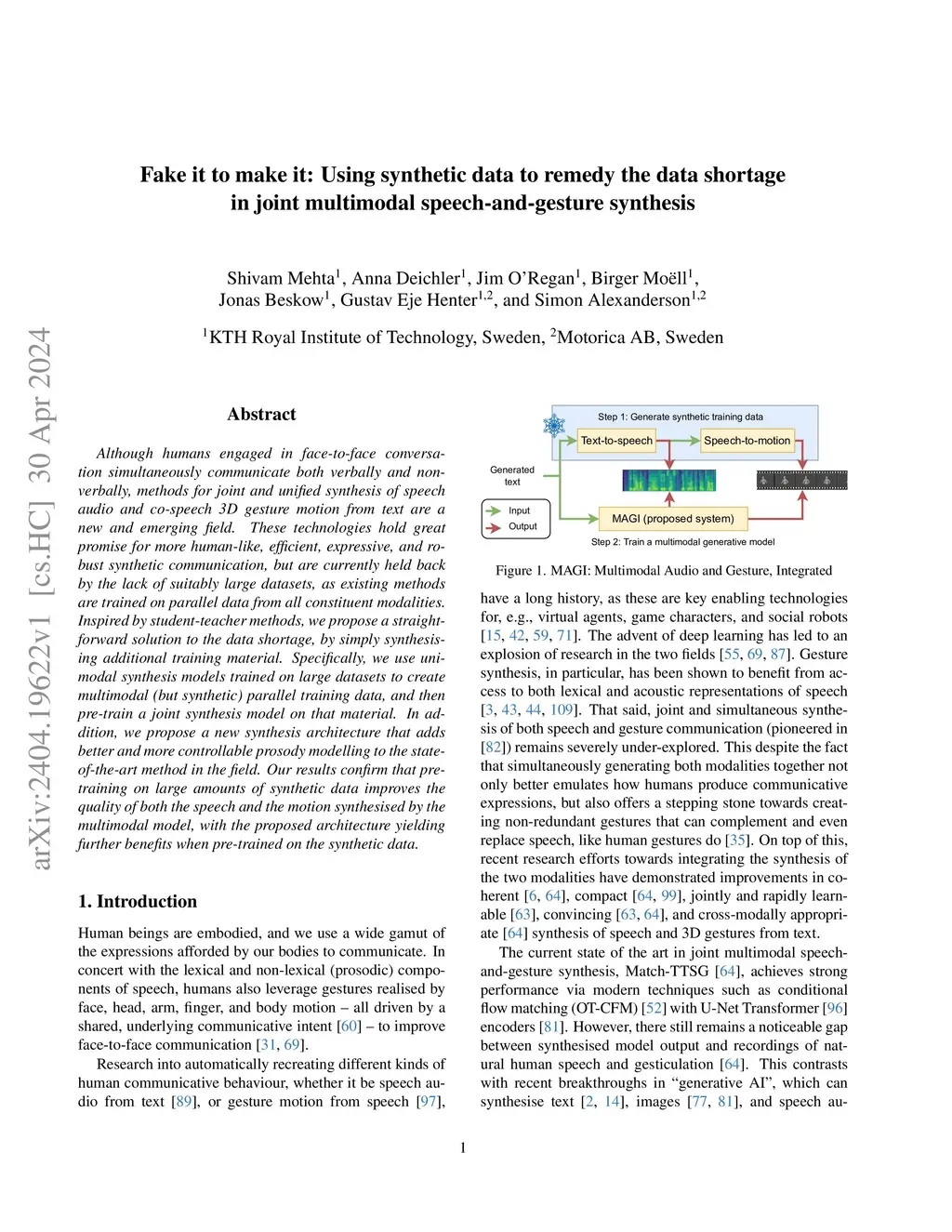 arXiv:2404.19622v1 [cs.HC] 30 Apr 2024

Fake it to make it: Using synthetic data to remedy the data shortage in joint multimodal speech-and-gesture synthesis

Shivam Mehta$^1$, Anna Deichler$^1$, Jim O'Regan$^1$, Birger Moëll$^1$, Jonas Beskow$^1$, Gustav Eje Henter$^{1,2}$, and Simon Alexanderson$^{1,2}$

$^1$KTH Royal Institute of Technology, Sweden, $^2$Motorica AB, Sweden

Abstract

Although humans engaged in face-to-face conversation simultaneously communicate both verbally and non-verbally, methods for joint and unified synthesis of speech audio and co-speech 3D gesture motion from text are a new and emerging field. These technologies hold great promise for more human-like, efficient, expressive, and robust synthetic communication, but are currently held back by the lack of suitably large datasets, as existing methods are trained on parallel data from all constituent modalities. Inspired by student-teacher methods, we propose a straightforward solution to the data shortage, by simply synthesising additional training material. Specifically, we use unimodal synthesis models trained on large datasets to create multimodal (but synthetic) parallel training data, and then pre-train a joint synthesis model on that material. In addition, we propose a new synthesis architecture that adds better and more controllable prosody modelling to the state-of-the-art method in the field. Our results confirm that pre-training on large amounts of synthetic data improves the quality of both the speech and the motion synthesised by the multimodal model, with the proposed architecture yielding further benefits when pre-trained on the synthetic data.

1. Introduction

Human beings are embodied, and we use a wide gamut of the expressions afforded by our bodies to communicate. In concert with the lexical and non-lexical (prosodic) components of speech, humans also leverage gestures realised by face, head, arm, finger, and body motion – all driven by a shared, underlying communicative intent [60] – to improve face-to-face communication [31, 69].

Research into automatically recreating different kinds of human communicative behaviour, whether it be speech audio from text [89], or gesture motion from speech [97],

Step 1: Generate synthetic training data
Text-to-speech
Speech-to-motion
Generated text
Input
Output
MAGI (proposed system)
Step 2: Train a multimodal generative model

Figure 1. MAGI: Multimodal Audio and Gesture, Integrated

have a long history, as these are key enabling technologies for, e.g., virtual agents, game characters, and social robots [15, 42, 59, 71]. The advent of deep learning has led to an explosion of research in the two fields [55, 69, 87]. Gesture synthesis, in particular, has been shown to benefit from access to both lexical and acoustic representations of speech [3, 43, 44, 109]. That said, joint and simultaneous synthesis of both speech and gesture communication (pioneered in [82]) remains severely under-explored. This despite the fact that simultaneously generating both modalities together not only better emulates how humans produce communicative expressions, but also offers a stepping stone towards creating non-redundant gestures that can complement and even replace speech, like human gestures do [35]. On top of this, recent research efforts towards integrating the synthesis of the two modalities have demonstrated improvements in coherent [6, 64], compact [64, 99], jointly and rapidly learnable [63], convincing [63, 64], and cross-modally appropriate [64] synthesis of speech and 3D gestures from text.

The current state of the art in joint multimodal speech-and-gesture synthesis, Match-TTSG [64], achieves strong performance via modern techniques such as conditional flow matching (OT-CFM) [52] with U-Net Transformer [96] encoders [81]. However, there still remains a noticeable gap between synthesised model output and recordings of natural human speech and gesticulation [64]. This contrasts with recent breakthroughs in "generative AI", which can synthesise text [2, 14], images [77, 81], and speech au-

1